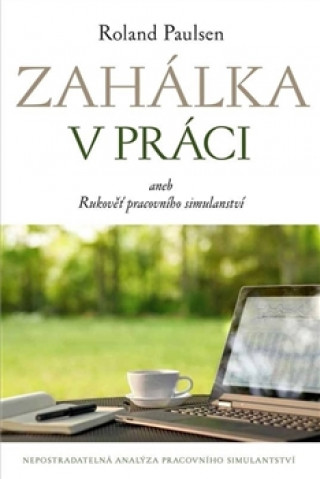 Roland Paulsen

ZAHÁLKA
V PRÁCI

aneb
Rukověť pracovního simulanství

NEPOSTRADATELNÁ ANALÝZA PRACOVNÍHO SIMULANTSTVÍ